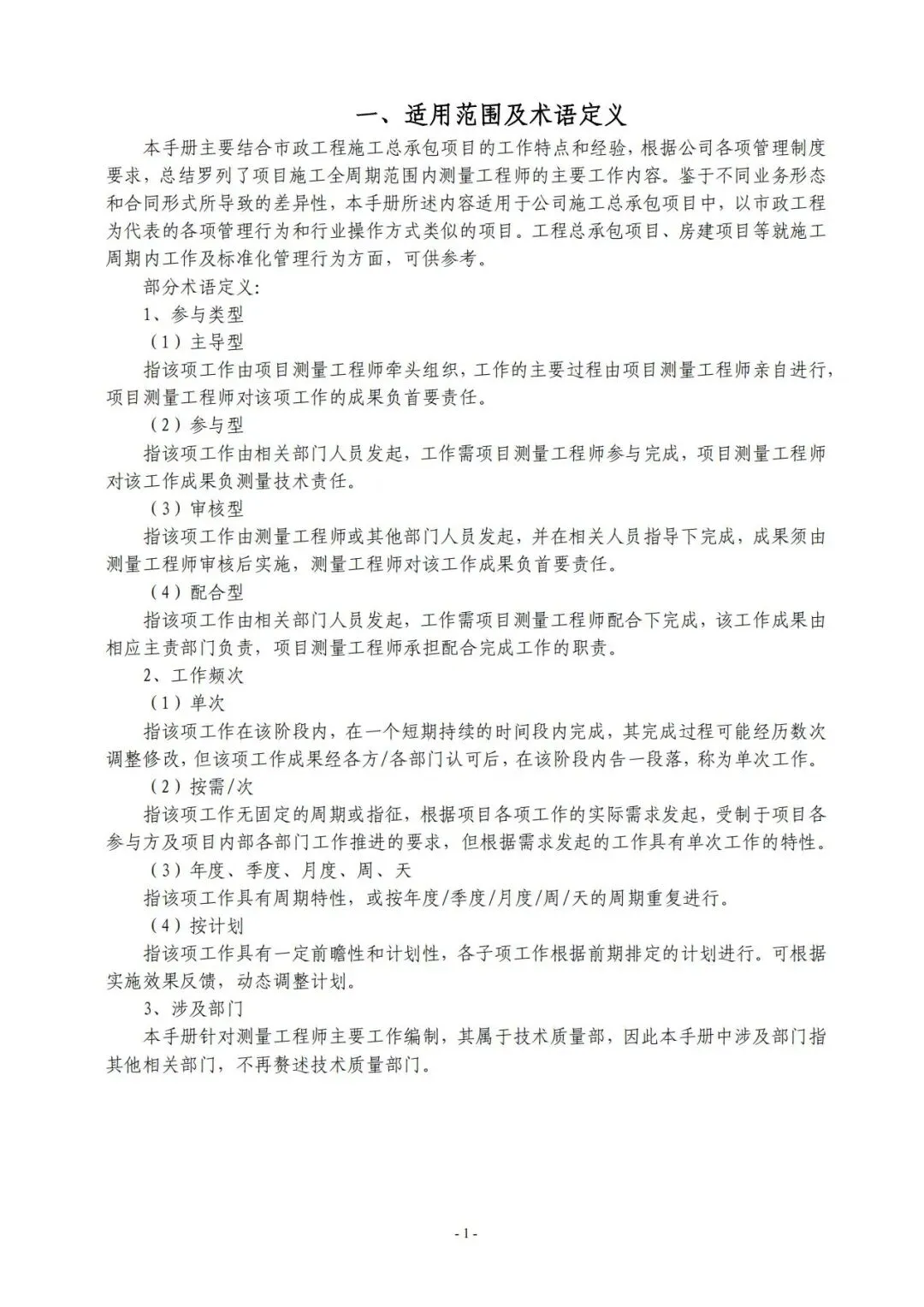 一、适用范围及术语定义

本手册主要结合市政工程施工总承包项目的工作特点和经验，根据公司各项管理制度要求，总结罗列了项目施工全周期范围内测量工程师的主要工作内容。鉴于不同业务形态和合同形式所导致的差异性，本手册所述内容适用于公司施工总承包项目中，以市政工程为代表的各项管理行为和行业操作方式类似的项目。工程总承包项目、房建项目等就施工周期内工作及标准化管理行为方面，可供参考。

部分术语定义:

1、参与类型

（1）主导型

指该项工作由项目测量工程师牵头组织，工作的主要过程由项目测量工程师亲自进行，项目测量工程师对该项工作的成果负首要责任。

（2）参与型

指该项工作由相关部门人员发起，工作需项目测量工程师参与完成，项目测量工程师对该工作成果负测量技术责任。

（3）审核型

指该项工作由测量工程师或其他部门人员发起，并在相关人员指导下完成，成果须由测量工程师审核后实施，测量工程师对该工作成果负首要责任。

（4）配合型

指该项工作由相关部门人员发起，工作需项目测量工程师配合下完成，该工作成果由相应主责部门负责，项目测量工程师承担配合完成工作的职责。

2、工作频次

（1）单次

指该项工作在该阶段内，在一个短期持续的时间段内完成，其完成过程可能经历数次调整修改，但该项工作成果经各方/各部门认可后，在该阶段内告一段落，称为单次工作。

（2）按需/次

指该项工作无固定的周期或指征，根据项目各项工作的实际需求发起，受制于项目各参与方及项目内部各部门工作推进的要求，但根据需求发起的工作具有单次工作的特性。

（3）年度、季度、月度、周、天

指该项工作具有周期特性，或按年度/季度/月度/周/天的周期重复进行。

（4）按计划

指该项工作具有一定前瞻性和计划性，各子项工作根据前期排定的计划进行。可根据实施效果反馈，动态调整计划。

3、涉及部门

本手册针对测量工程师主要工作编制，其属于技术质量部，因此本手册中涉及部门指其他相关部门，不再赘述技术质量部门。

- 1 -